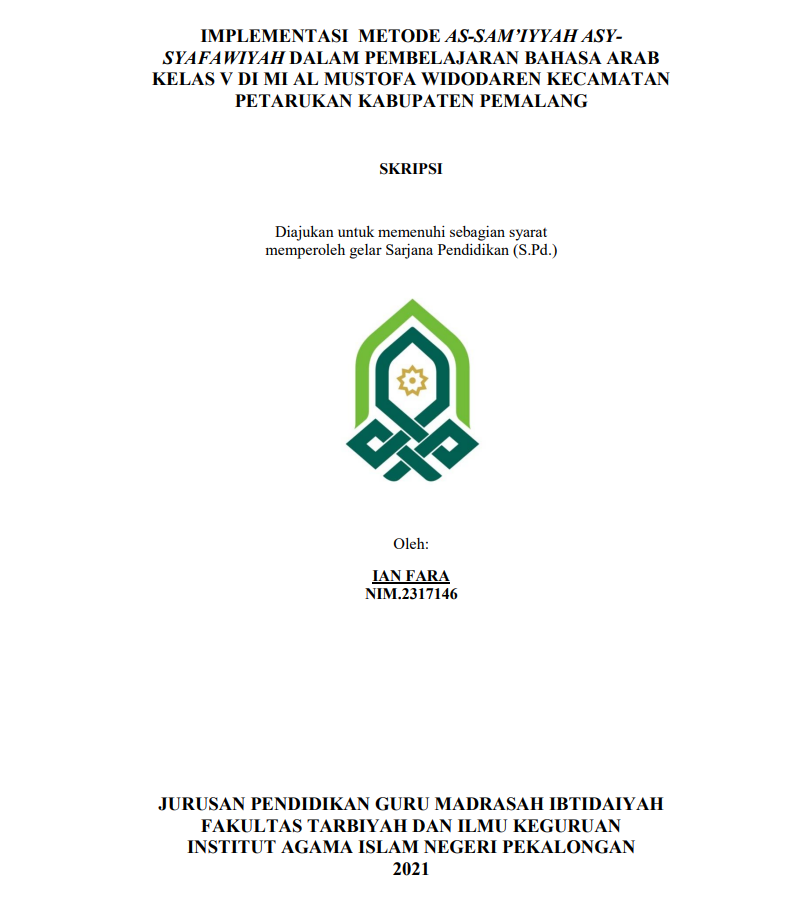 IMPLEMENTASI METODE AS-SAM'IYYAH ASY-SYAFAWIYAH DALAM PEMBELAJARAN BAHASA ARAB KELAS V DI MI AL MUSTOFA WIDODAREN KECAMATAN PETARUKAN KABUPATEN PEMALANG

SKRIPSI

Diajukan untuk memenuhi sebagian syarat memperoleh gelar Sarjana Pendidikan (S.Pd.)

Oleh:

IAN FARA
NIM.2317146

JURUSAN PENDIDIKAN GURU MADRASAH IBTIDAIYAH
FAKULTAS TARBIYAH DAN ILMU KEGURUAN
INSTITUT AGAMA ISLAM NEGERI PEKALONGAN
2021